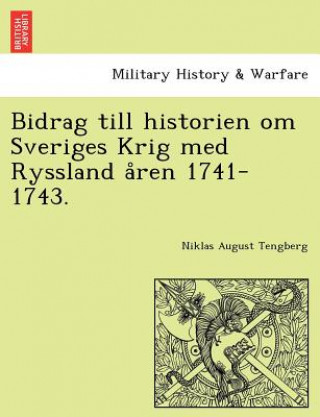 BRITISH LIBRARY

Military History & Warfare

Bidrag till historien om Sveriges Krig med Ryssland åren 1741-1743.

Niklas August Tengberg